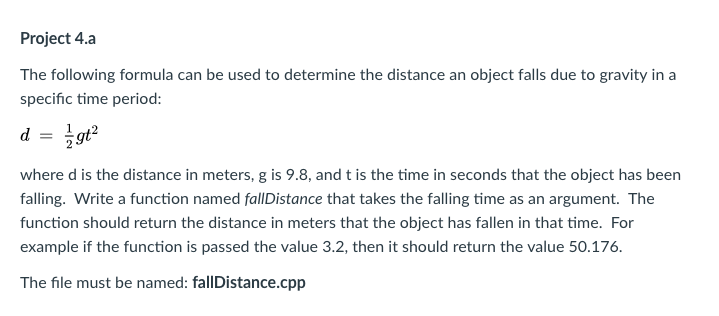 Project 4.a

The following formula can be used to determine the distance an object falls due to gravity in a specific time period:

$d = \frac{1}{2}gt^2$

where d is the distance in meters, g is 9.8, and t is the time in seconds that the object has been falling. Write a function named fallDistance that takes the falling time as an argument. The function should return the distance in meters that the object has fallen in that time. For example if the function is passed the value 3.2, then it should return the value 50.176.

The file must be named: fallDistance.cpp